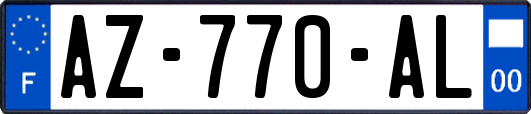 F

AZ-770-AL

00